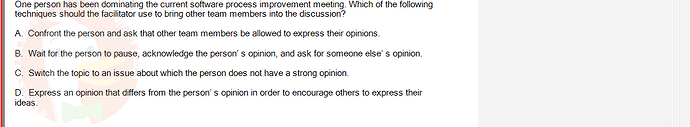 One person has been dominating the current software process improvement meeting. Which of the following techniques should the facilitator use to bring other team members into the discussion?

A. Confront the person and ask that other team members be allowed to express their opinions.

B. Wait for the person to pause, acknowledge the person' s opinion, and ask for someone else' s opinion.

C. Switch the topic to an issue about which the person does not have a strong opinion.

D. Express an opinion that differs from the person' s opinion in order to encourage others to express their ideas.